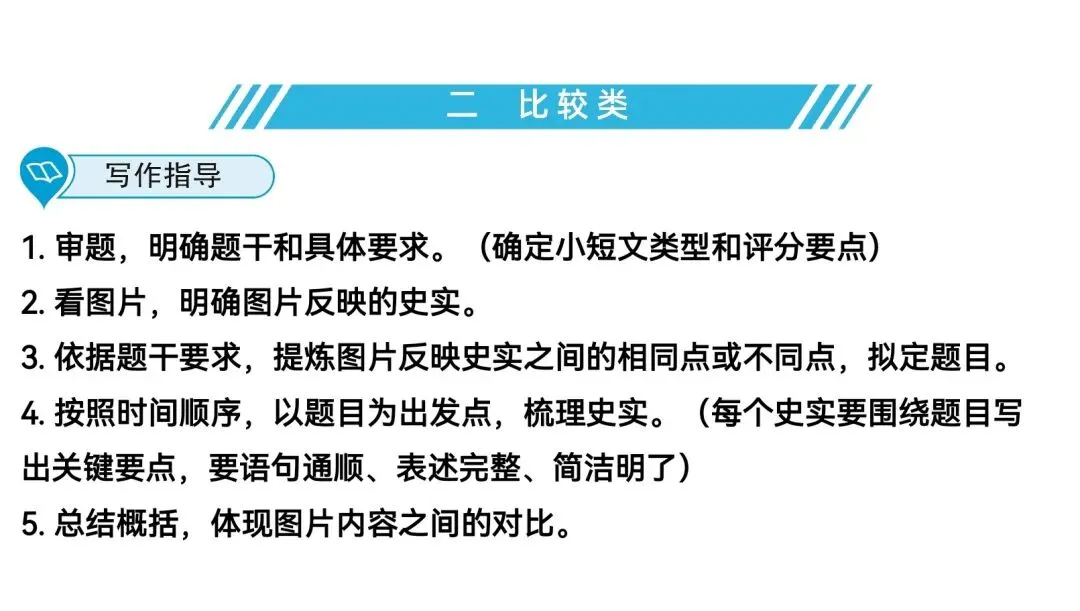 二 比较类

写作指导

1.审题，明确题干和具体要求。（确定小短文类型和评分要点）

2.看图片，明确图片反映的史实。

3.依据题干要求，提炼图片反映史实之间的相同点或不同点，拟定题目。

4.按照时间顺序，以题目为出发点，梳理史实。（每个史实要围绕题目写出关键要点，要语句通顺、表述完整、简洁明了）

5.总结概括，体现图片内容之间的对比。